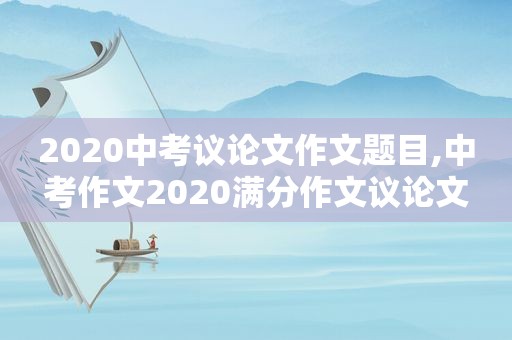 2020中考议论文作文题目,中考作文2020满分作文议论文